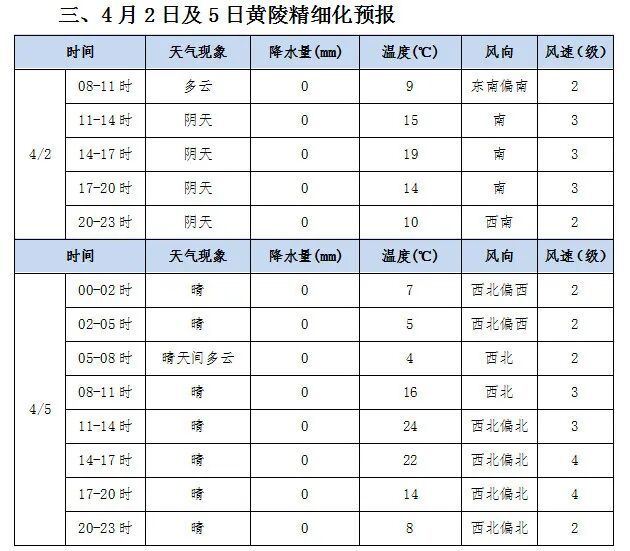 三、4月2日及5日黄陵精细化预报

| 时间 | | 天气现象 | 降水量(mm) | 温度(℃) | 风向 | 风速(级) |
|---|---|---|---|---|---|---|
| 4/2 | 08-11时 | 多云 | 0 | 9 | 东南偏南 | 2 |
| | 11-14时 | 阴天 | 0 | 15 | 南 | 3 |
| | 14-17时 | 阴天 | 0 | 19 | 南 | 3 |
| | 17-20时 | 阴天 | 0 | 14 | 南 | 3 |
| | 20-23时 | 阴天 | 0 | 10 | 西南 | 2 |
| 时间 | | 天气现象 | 降水量(mm) | 温度(℃) | 风向 | 风速(级) |
| 4/5 | 00-02时 | 晴 | 0 | 7 | 西北偏西 | 2 |
| | 02-05时 | 晴 | 0 | 5 | 西北偏西 | 2 |
| | 05-08时 | 晴天间多云 | 0 | 4 | 西北 | 2 |
| | 08-11时 | 晴 | 0 | 16 | 西北 | 3 |
| | 11-14时 | 晴 | 0 | 24 | 西北偏北 | 3 |
| | 14-17时 | 晴 | 0 | 22 | 西北偏北 | 4 |
| | 17-20时 | 晴 | 0 | 14 | 西北偏北 | 4 |
| | 20-23时 | 晴 | 0 | 8 | 西北偏北 | 2 |